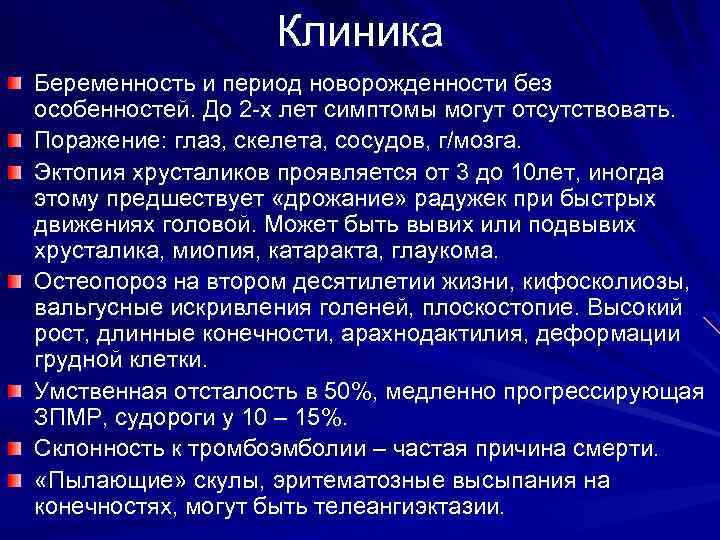 Клиника

Беременность и период новорожденности без особенностей. До 2-х лет симптомы могут отсутствовать.

Поражение: глаз, скелета, сосудов, г/мозга.

Эктопия хрусталиков проявляется от 3 до 10лет, иногда этому предшествует «дрожание» радужек при быстрых движениях головой. Может быть вывих или подвывих хрусталика, миопия, катаракта, глаукома.

Остеопороз на втором десятилетии жизни, кифосколиозы, вальгусные искривления голеней, плоскостопие. Высокий рост, длинные конечности, арахнодактилия, деформации грудной клетки.

Умственная отсталость в 50%, медленно прогрессирующая ЗПМР, судороги у 10 – 15%.

Склонность к тромбоэмболии – частая причина смерти.

«Пылающие» скулы, эритематозные высыпания на конечностях, могут быть телеангиэктазии.